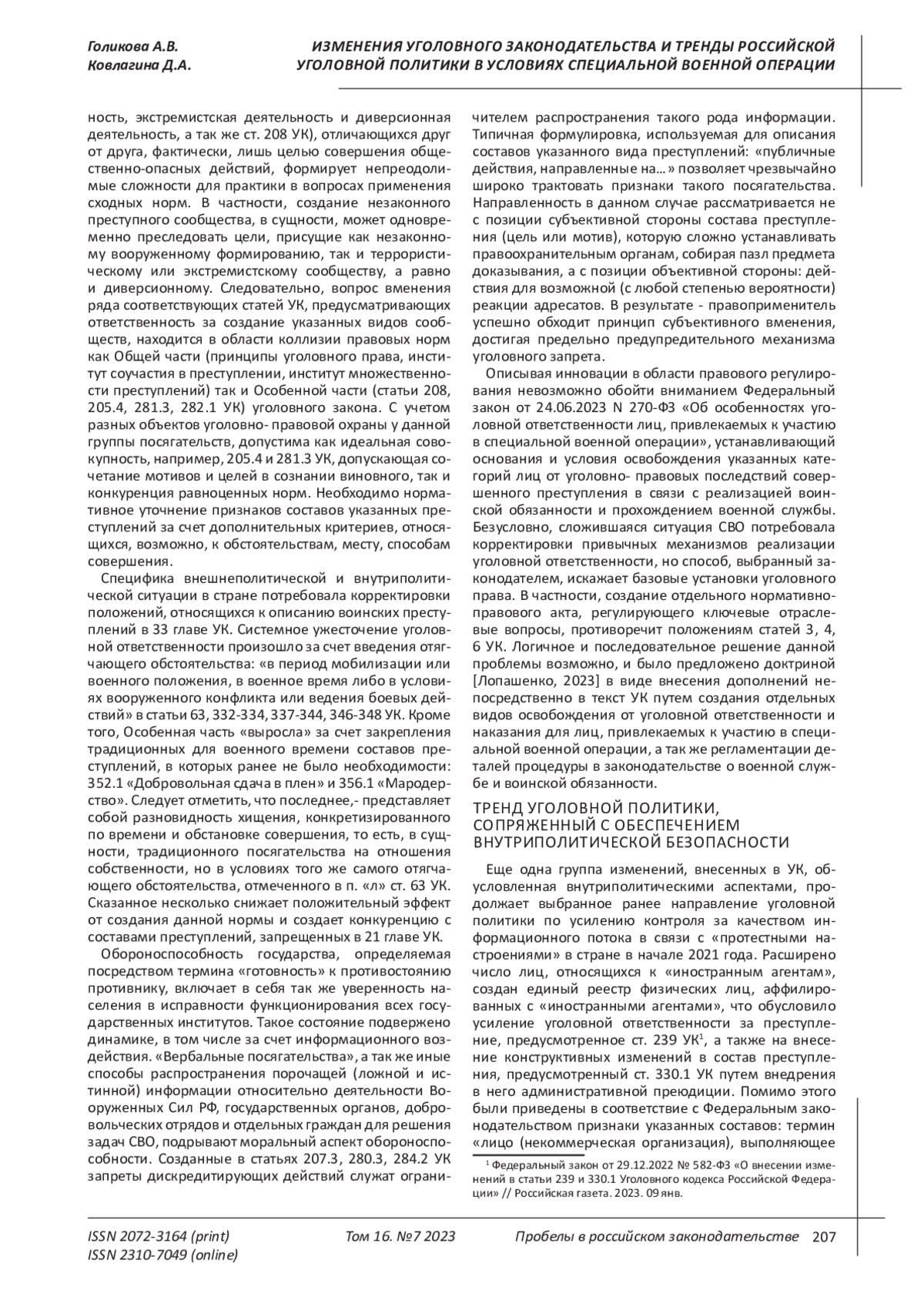 Голикова А.В.
Ковлагина Д.А.

ИЗМЕНЕНИЯ УГОЛОВНОГО ЗАКОНОДАТЕЛЬСТВА И ТРЕНДЫ РОССИЙСКОЙ УГОЛОВНОЙ ПОЛИТИКИ В УСЛОВИЯХ СПЕЦИАЛЬНОЙ ВОЕННОЙ ОПЕРАЦИИ

ность, экстремистская деятельность и диверсионная деятельность, а так же ст. 208 УК), отличающихся друг от друга, фактически, лишь целью совершения общественно-опасных действий, формирует непреодолимые сложности для практики в вопросах применения сходных норм. В частности, создание незаконного преступного сообщества, в сущности, может одновременно преследовать цели, присущие как незаконному вооруженному формированию, так и террористическому или экстремистскому сообществу, а равно и диверсионному. Следовательно, вопрос вменения ряда соответствующих статей УК, предусматривающих ответственность за создание указанных видов сообществ, находится в области коллизии правовых норм как Общей части (принципы уголовного права, институт соучастия в преступлении, институт множественности преступлений) так и Особенной части (статьи 208, 205.4, 281.3, 282.1 УК) уголовного закона. С учетом разных объектов уголовно- правовой охраны у данной группы посягательств, допустима как идеальная совокупность, например, 205.4 и 281.3 УК, допускающая сочетание мотивов и целей в сознании виновного, так и конкуренция равноценных норм. Необходимо нормативное уточнение признаков составов указанных преступлений за счет дополнительных критериев, относящихся, возможно, к обстоятельствам, месту, способам совершения.

Специфика внешнеполитической и внутриполитической ситуации в стране потребовала корректировки положений, относящихся к описанию воинских преступлений в 33 главе УК. Системное ужесточение уголовной ответственности произошло за счет введения отягчающего обстоятельства: «в период мобилизации или военного положения, в военное время либо в условиях вооруженного конфликта или ведения боевых действий» в статьи 63, 332-334, 337-344, 346-348 УК. Кроме того, Особенная часть «выросла» за счет закрепления традиционных для военного времени составов преступлений, в которых ранее не было необходимости: 352.1 «Добровольная сдача в плен» и 356.1 «Мародерство». Следует отметить, что последнее,- представляет собой разновидность хищения, конкретизированного по времени и обстановке совершения, то есть, в сущности, традиционного посягательства на отношения собственности, но в условиях того же самого отягчающего обстоятельства, отмеченного в п. «л» ст. 63 УК. Сказанное несколько снижает положительный эффект от создания данной нормы и создает конкуренцию с составами преступлений, запрещенных в 21 главе УК.

Обороноспособность государства, определяемая посредством термина «готовность» к противостоянию противнику, включает в себя так же уверенность населения в исправности функционирования всех государственных институтов. Такое состояние подвержено динамике, в том числе за счет информационного воздействия. «Вербальные посягательства», а так же иные способы распространения порочащей (ложной и истинной) информации относительно деятельности Вооруженных Сил РФ, государственных органов, добровольческих отрядов и отдельных граждан для решения задач СВО, подрывают моральный аспект обороноспособности. Созданные в статьях 207.3, 280.3, 284.2 УК запреты дискредитирующих действий служат ограничителем распространения такого рода информации. Типичная формулировка, используемая для описания составов указанного вида преступлений: «публичные действия, направленные на…» позволяет чрезвычайно широко трактовать признаки такого посягательства. Направленность в данном случае рассматривается не с позиции субъективной стороны состава преступления (цель или мотив), которую сложно устанавливать правоохранительным органам, собирая пазл предмета доказывания, а с позиции объективной стороны: действия для возможной (с любой степенью вероятности) реакции адресатов. В результате - правоприменитель успешно обходит принцип субъективного вменения, достигая предельно предупредительного механизма уголовного запрета.

Описывая инновации в области правового регулирования невозможно обойти вниманием Федеральный закон от 24.06.2023 N 270-ФЗ «Об особенностях уголовной ответственности лиц, привлекаемых к участию в специальной военной операции», устанавливающий основания и условия освобождения указанных категорий лиц от уголовно- правовых последствий совершенного преступления в связи с реализацией воинской обязанности и прохождением военной службы. Безусловно, сложившаяся ситуация СВО потребовала корректировки привычных механизмов реализации уголовной ответственности, но способ, выбранный законодателем, искажает базовые установки уголовного права. В частности, создание отдельного нормативно-правового акта, регулирующего ключевые отраслевые вопросы, противоречит положениям статей 3, 4, 6 УК. Логичное и последовательное решение данной проблемы возможно, и было предложено доктриной [Лопашенко, 2023] в виде внесения дополнений непосредственно в текст УК путем создания отдельных видов освобождения от уголовной ответственности и наказания для лиц, привлекаемых к участию в специальной военной операции, а так же регламентации деталей процедуры в законодательстве о военной службе и воинской обязанности.

ТРЕНД УГОЛОВНОЙ ПОЛИТИКИ, СОПРЯЖЕННЫЙ С ОБЕСПЕЧЕНИЕМ ВНУТРИПОЛИТИЧЕСКОЙ БЕЗОПАСНОСТИ

Еще одна группа изменений, внесенных в УК, обусловленная внутриполитическими аспектами, продолжает выбранное ранее направление уголовной политики по усилению контроля за качеством информационного потока в связи с «протестными настроениями» в стране в начале 2021 года. Расширено число лиц, относящихся к «иностранным агентам», создан единый реестр физических лиц, аффилированных с «иностранными агентами», что обусловило усиление уголовной ответственности за преступление, предусмотренное ст. 239 УК$^1$, а также на внесение конструктивных изменений в состав преступления, предусмотренный ст. 330.1 УК путем внедрения в него административной преюдиции. Помимо этого были приведены в соответствие с Федеральным законодательством признаки указанных составов: термин «лицо (некоммерческая организация), выполняющее

$^1$ Федеральный закон от 29.12.2022 № 582-ФЗ «О внесении изменений в статьи 239 и 330.1 Уголовного кодекса Российской Федерации» // Российская газета. 2023. 09 янв.

ISSN 2072-3164 (print)
ISSN 2310-7049 (online)
Том 16. №7 2023
Пробелы в российском законодательстве 207